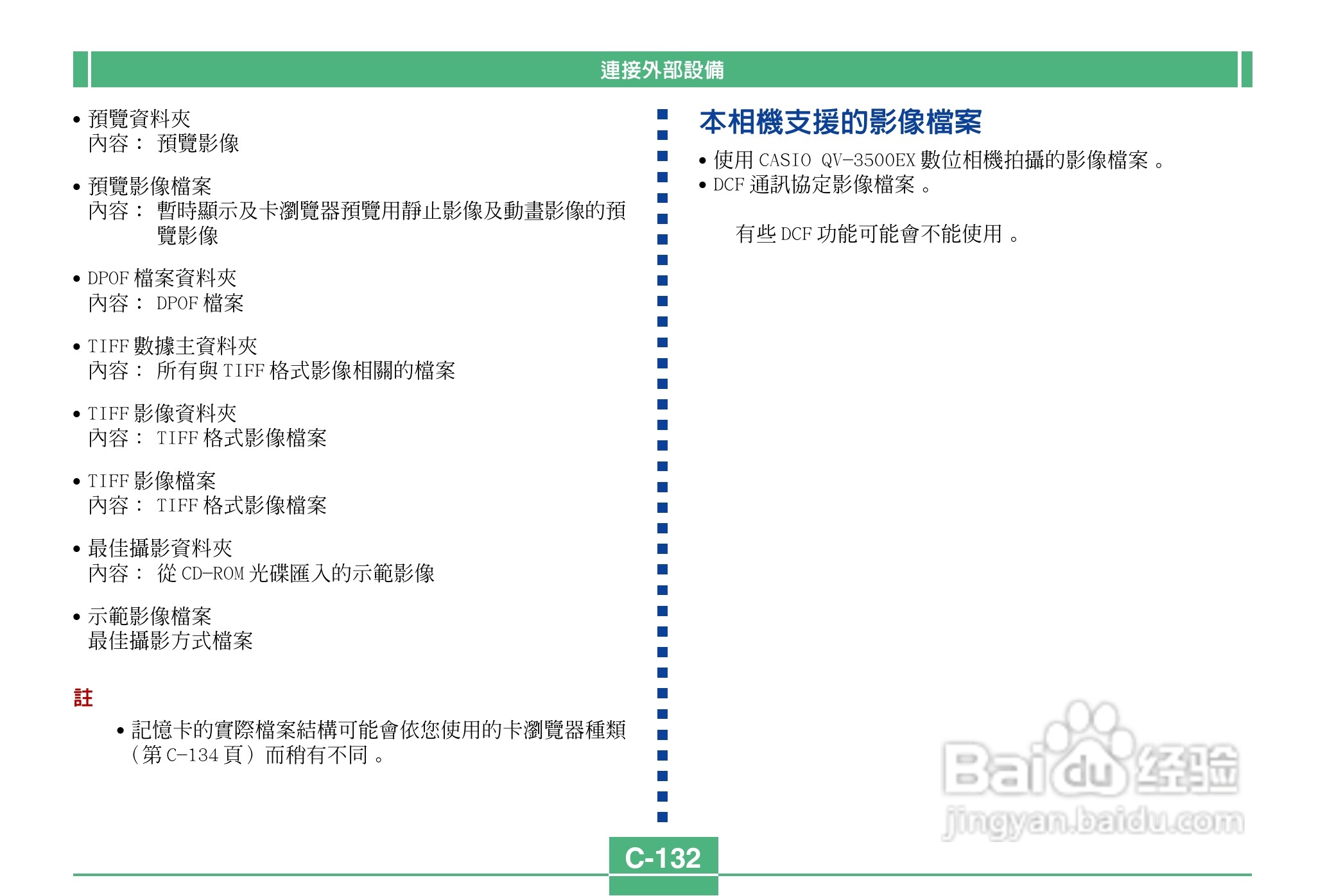 連接外部設備

• 預覽資料夾
內容： 預覽影像

• 預覽影像檔案
內容： 暫時顯示及卡瀏覽器預覽用靜止影像及動畫影像的預覽影像

• DPOF 檔案資料夾
內容： DPOF 檔案

• TIFF 數據主資料夾
內容： 所有與 TIFF 格式影像相關的檔案

• TIFF 影像資料夾
內容： TIFF 格式影像檔案

• TIFF 影像檔案
內容： TIFF 格式影像檔案

• 最佳攝影資料夾
內容： 從 CD-ROM 光碟匯入的示範影像

• 示範影像檔案
最佳攝影方式檔案

註

• 記憶卡的實際檔案結構可能會依您使用的卡瀏覽器種類（第 C-134 頁）而稍有不同。

本相機支援的影像檔案

• 使用 CASIO QV-3500EX 數位相機拍攝的影像檔案。
• DCF 通訊協定影像檔案。

有些 DCF 功能可能會不能使用。

Baidu 经验
jingyan.baidu.com

C-132